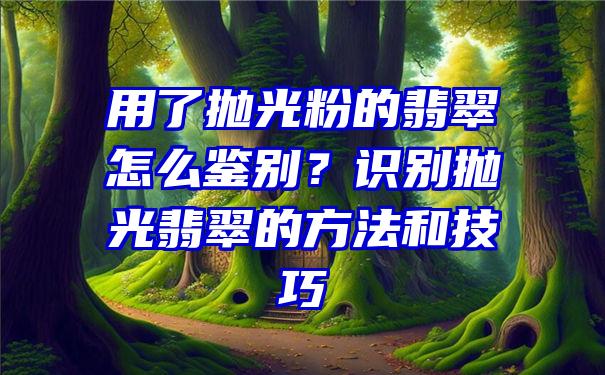 用了抛光粉的翡翠怎么鉴别？识别抛光翡翠的方法和技巧